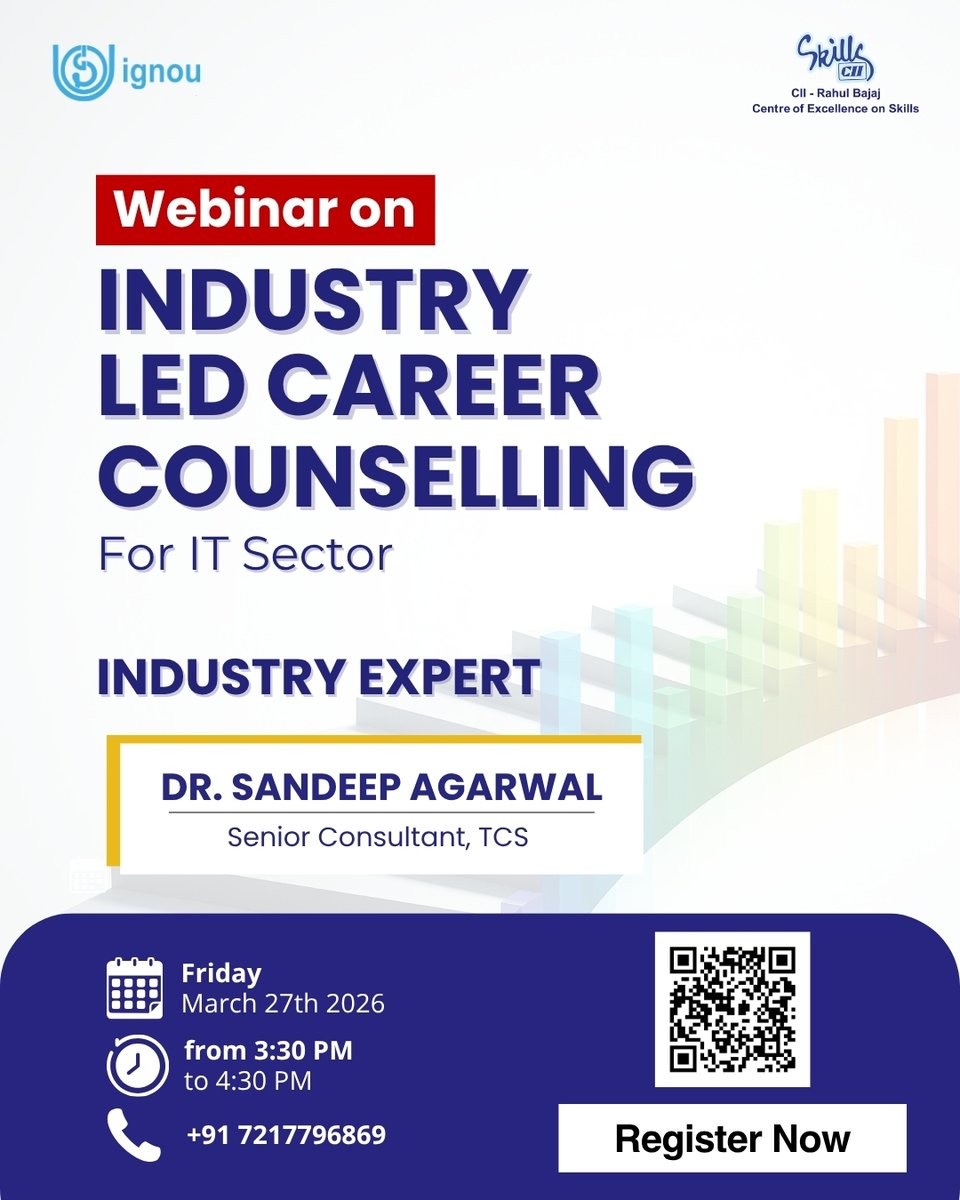 ignou

Skills CII
CII - Rahul Bajaj
Centre of Excellence on Skills

Webinar on

INDUSTRY LED CAREER COUNSELLING

For IT Sector

INDUSTRY EXPERT

DR. SANDEEP AGARWAL
Senior Consultant, TCS

Friday
March 27th 2026

from 3:30 PM
to 4:30 PM

+91 7217796869

Register Now